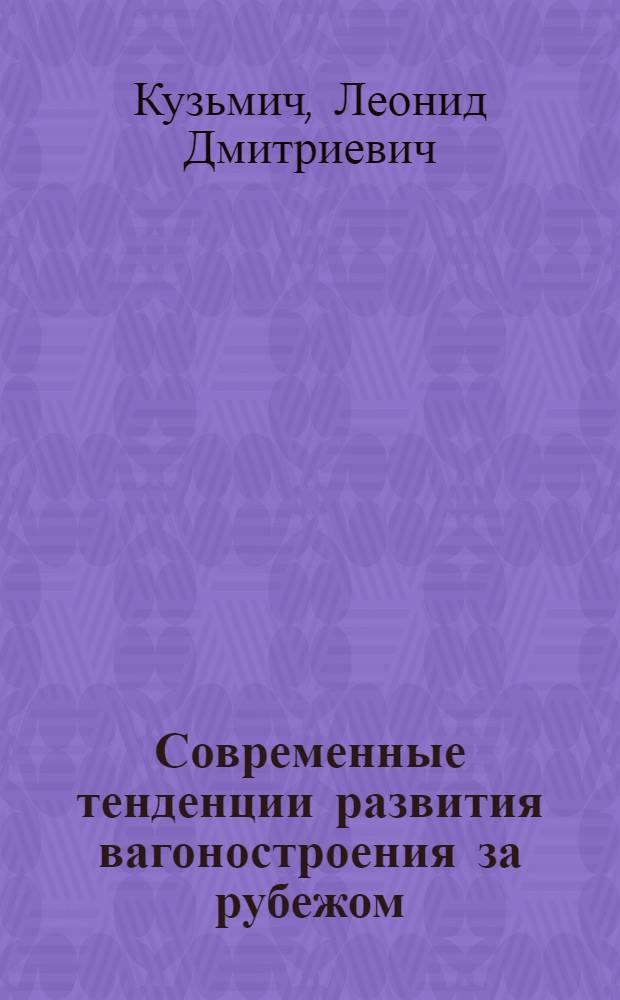 Кузьмич, Леонид Дмитриевич

Современные тенденции развития вагоностроения за рубежом